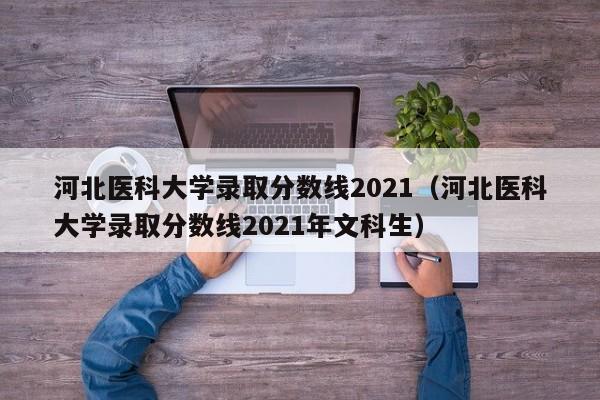 河北医科大学录取分数线2021（河北医科大学录取分数线2021年文科生）